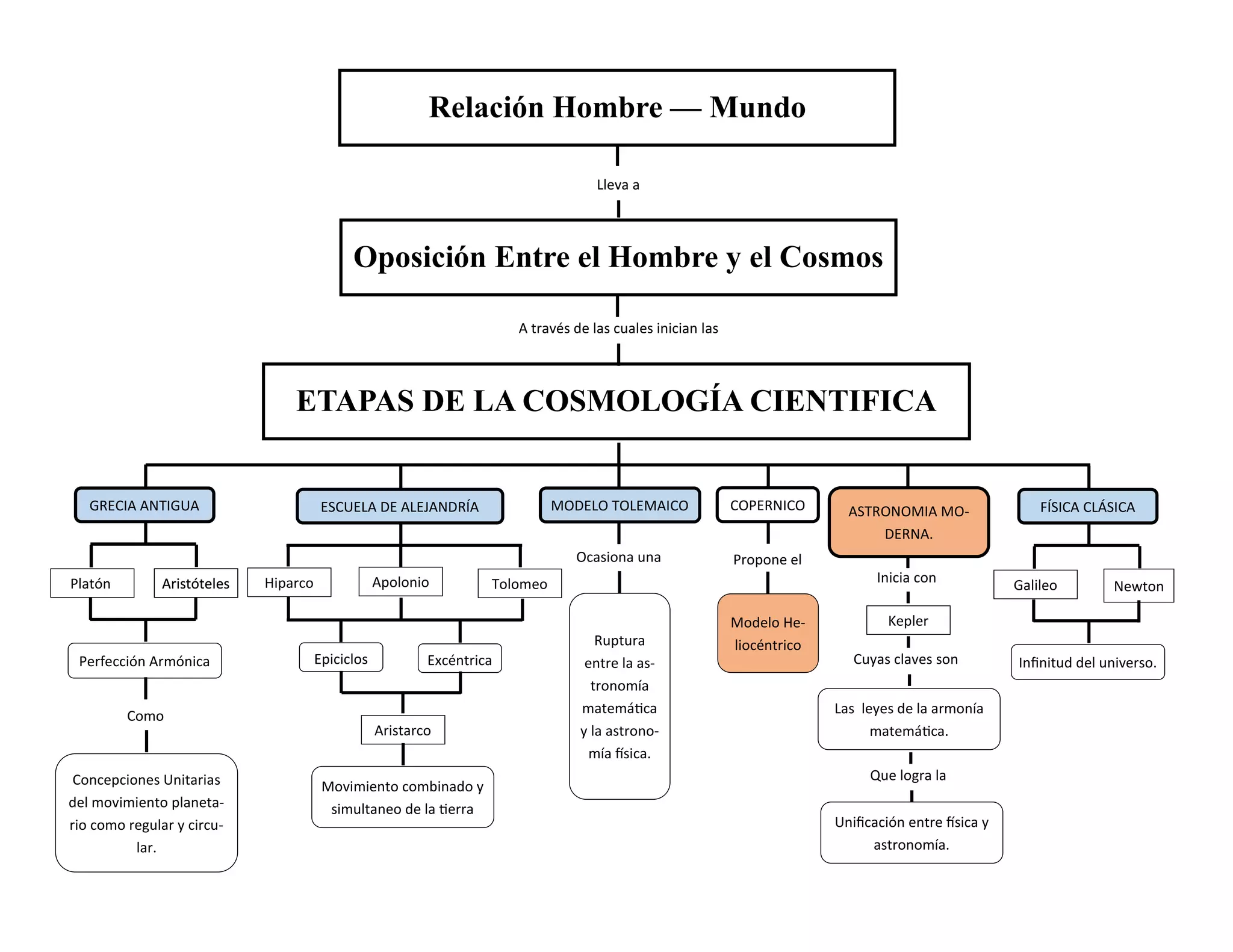 Relación Hombre — Mundo

Lleva a

Oposición Entre el Hombre y el Cosmos

A través de las cuales inician las

ETAPAS DE LA COSMOLOGÍA CIENTIFICA

GRECIA ANTIGUA

Platón

Aristóteles

Perfección Armónica

Como

Concepciones Unitarias del movimiento planetario como regular y circular.

ESCUELA DE ALEJANDRÍA

Hiparco

Apolonio

Tolomeo

Epiciclos

Excéntrica

Aristarco

Movimiento combinado y simultaneo de la tierra

MODELO TOLEMAICO

Ocasiona una

Ruptura entre la astronomía matemática y la astronomía física.

COPERNICO

Propone el

Modelo Heliocéntrico

ASTRONOMIA MODERNA.

Inicia con

Kepler

Cuyas claves son

Las leyes de la armonía matemática.

Que logra la

Unificación entre física y astronomía.

FÍSICA CLÁSICA

Galileo

Newton

Infinitud del universo.